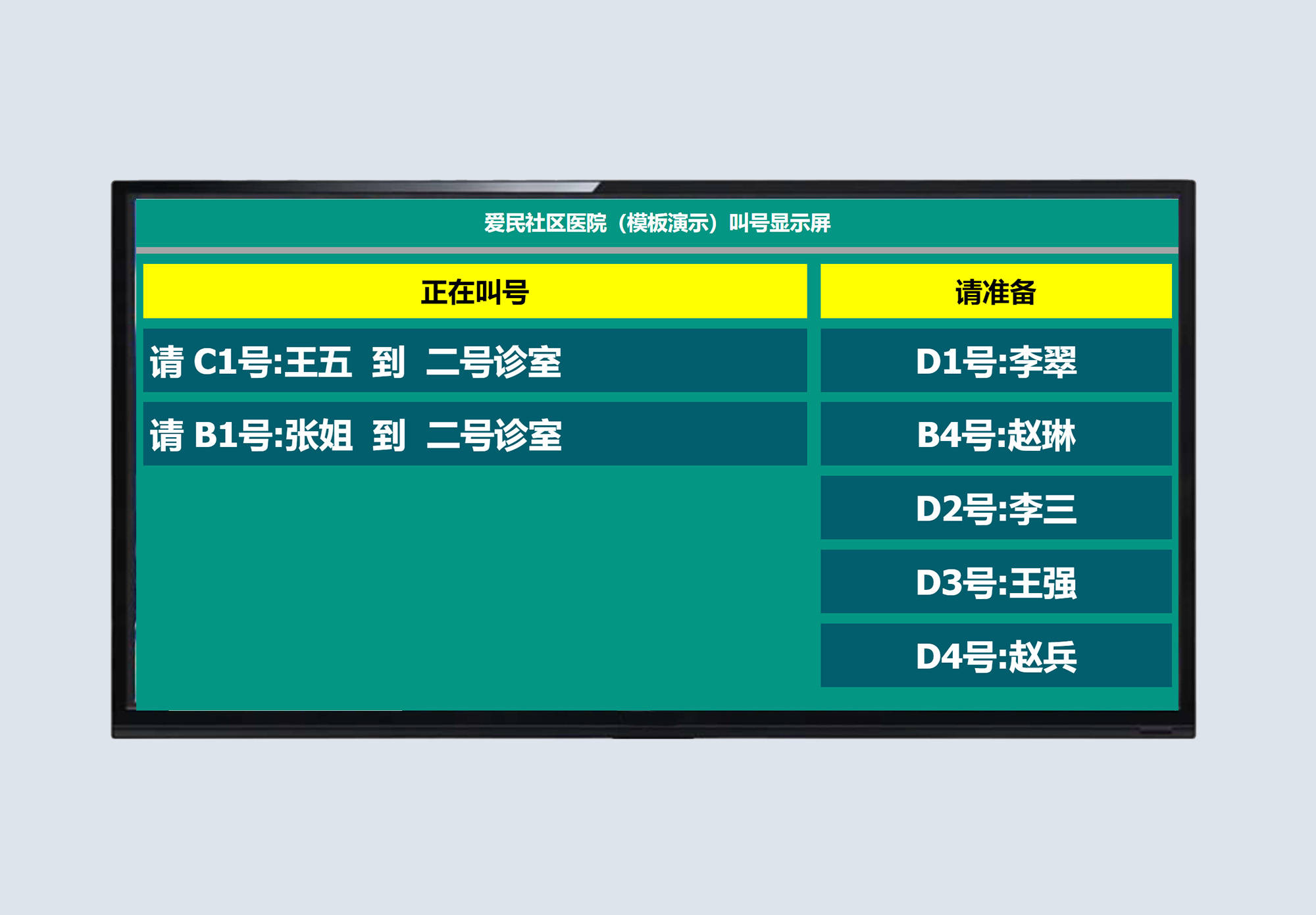 爱民社区医院（模板演示）叫号显示屏

正在叫号

请 C1号:王五 到 二号诊室

请 B1号:张姐 到 二号诊室

请准备

D1号:李翠

B4号:赵琳

D2号:李三

D3号:王强

D4号:赵兵